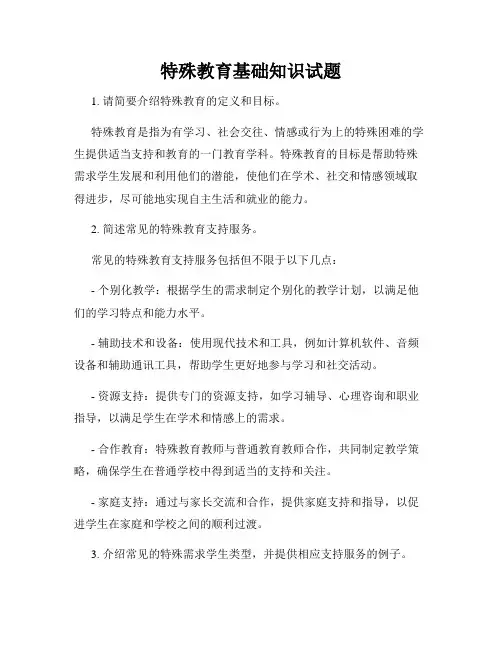 特殊教育基础知识试题

1. 请简要介绍特殊教育的定义和目标。

特殊教育是指为有学习、社会交往、情感或行为上的特殊困难的学生提供适当支持和教育的一门教育学科。特殊教育的目标是帮助特殊需求学生发展和利用他们的潜能，使他们在学术、社交和情感领域取得进步，尽可能地实现自主生活和就业的能力。

2. 简述常见的特殊教育支持服务。

常见的特殊教育支持服务包括但不限于以下几点：

- 个别化教学：根据学生的需求制定个别化的教学计划，以满足他们的学习特点和能力水平。

- 辅助技术和设备：使用现代技术和工具，例如计算机软件、音频设备和辅助通讯工具，帮助学生更好地参与学习和社交活动。

- 资源支持：提供专门的资源支持，如学习辅导、心理咨询和职业指导，以满足学生在学术和情感上的需求。

- 合作教育：特殊教育教师与普通教育教师合作，共同制定教学策略，确保学生在普通学校中得到适当的支持和关注。

- 家庭支持：通过与家长交流和合作，提供家庭支持和指导，以促进学生在家庭和学校之间的顺利过渡。

3. 介绍常见的特殊需求学生类型，并提供相应支持服务的例子。